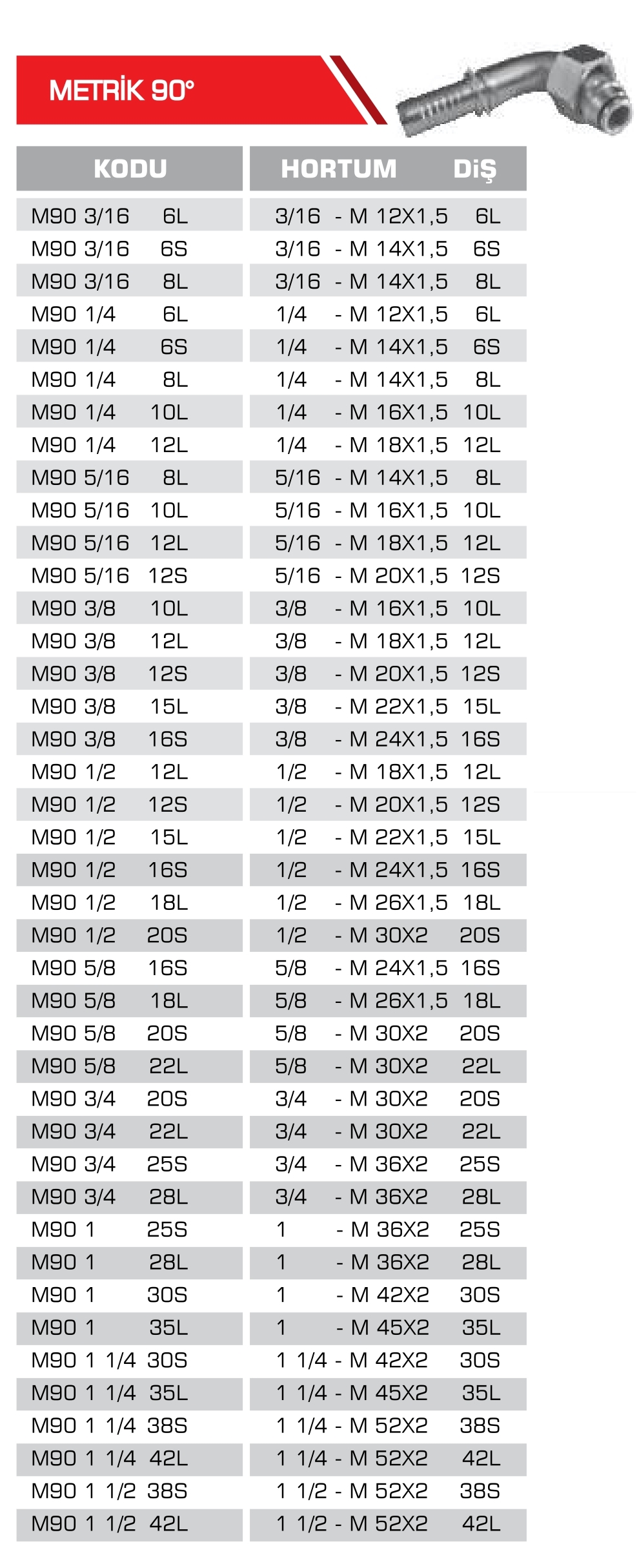 METRİK 90°

| KODU | HORTUM DİŞ |
|---|---|
| M90 3/16 6L | 3/16 - M 12X1,5 6L |
| M90 3/16 6S | 3/16 - M 14X1,5 6S |
| M90 3/16 8L | 3/16 - M 14X1,5 8L |
| M90 1/4 6L | 1/4 - M 12X1,5 6L |
| M90 1/4 6S | 1/4 - M 14X1,5 6S |
| M90 1/4 8L | 1/4 - M 14X1,5 8L |
| M90 1/4 10L | 1/4 - M 16X1,5 10L |
| M90 1/4 12L | 1/4 - M 18X1,5 12L |
| M90 5/16 8L | 5/16 - M 14X1,5 8L |
| M90 5/16 10L | 5/16 - M 16X1,5 10L |
| M90 5/16 12L | 5/16 - M 18X1,5 12L |
| M90 5/16 12S | 5/16 - M 20X1,5 12S |
| M90 3/8 10L | 3/8 - M 16X1,5 10L |
| M90 3/8 12L | 3/8 - M 18X1,5 12L |
| M90 3/8 12S | 3/8 - M 20X1,5 12S |
| M90 3/8 15L | 3/8 - M 22X1,5 15L |
| M90 3/8 16S | 3/8 - M 24X1,5 16S |
| M90 1/2 12L | 1/2 - M 18X1,5 12L |
| M90 1/2 12S | 1/2 - M 20X1,5 12S |
| M90 1/2 15L | 1/2 - M 22X1,5 15L |
| M90 1/2 16S | 1/2 - M 24X1,5 16S |
| M90 1/2 18L | 1/2 - M 26X1,5 18L |
| M90 1/2 20S | 1/2 - M 30X2 20S |
| M90 5/8 16S | 5/8 - M 24X1,5 16S |
| M90 5/8 18L | 5/8 - M 26X1,5 18L |
| M90 5/8 20S | 5/8 - M 30X2 20S |
| M90 5/8 22L | 5/8 - M 30X2 22L |
| M90 3/4 20S | 3/4 - M 30X2 20S |
| M90 3/4 22L | 3/4 - M 30X2 22L |
| M90 3/4 25S | 3/4 - M 36X2 25S |
| M90 3/4 28L | 3/4 - M 36X2 28L |
| M90 1 25S | 1 - M 36X2 25S |
| M90 1 28L | 1 - M 36X2 28L |
| M90 1 30S | 1 - M 42X2 30S |
| M90 1 35L | 1 - M 45X2 35L |
| M90 1 1/4 30S | 1 1/4 - M 42X2 30S |
| M90 1 1/4 35L | 1 1/4 - M 45X2 35L |
| M90 1 1/4 38S | 1 1/4 - M 52X2 38S |
| M90 1 1/4 42L | 1 1/4 - M 52X2 42L |
| M90 1 1/2 38S | 1 1/2 - M 52X2 38S |
| M90 1 1/2 42L | 1 1/2 - M 52X2 42L |